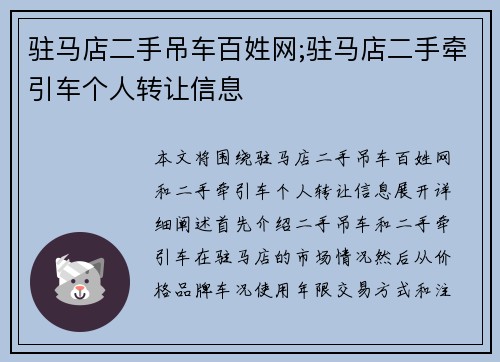 驻马店二手吊车百姓网;驻马店二手牵引车个人转让信息

本文将围绕驻马店二手吊车百姓网和二手牵引车个人转让信息展开详细阐述首先介绍二手吊车和二手牵引车在驻马店的市场情况然后从价格品牌车况使用年限交易方式和注